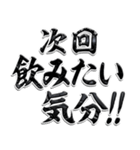 次回
飲みたい
気分!!